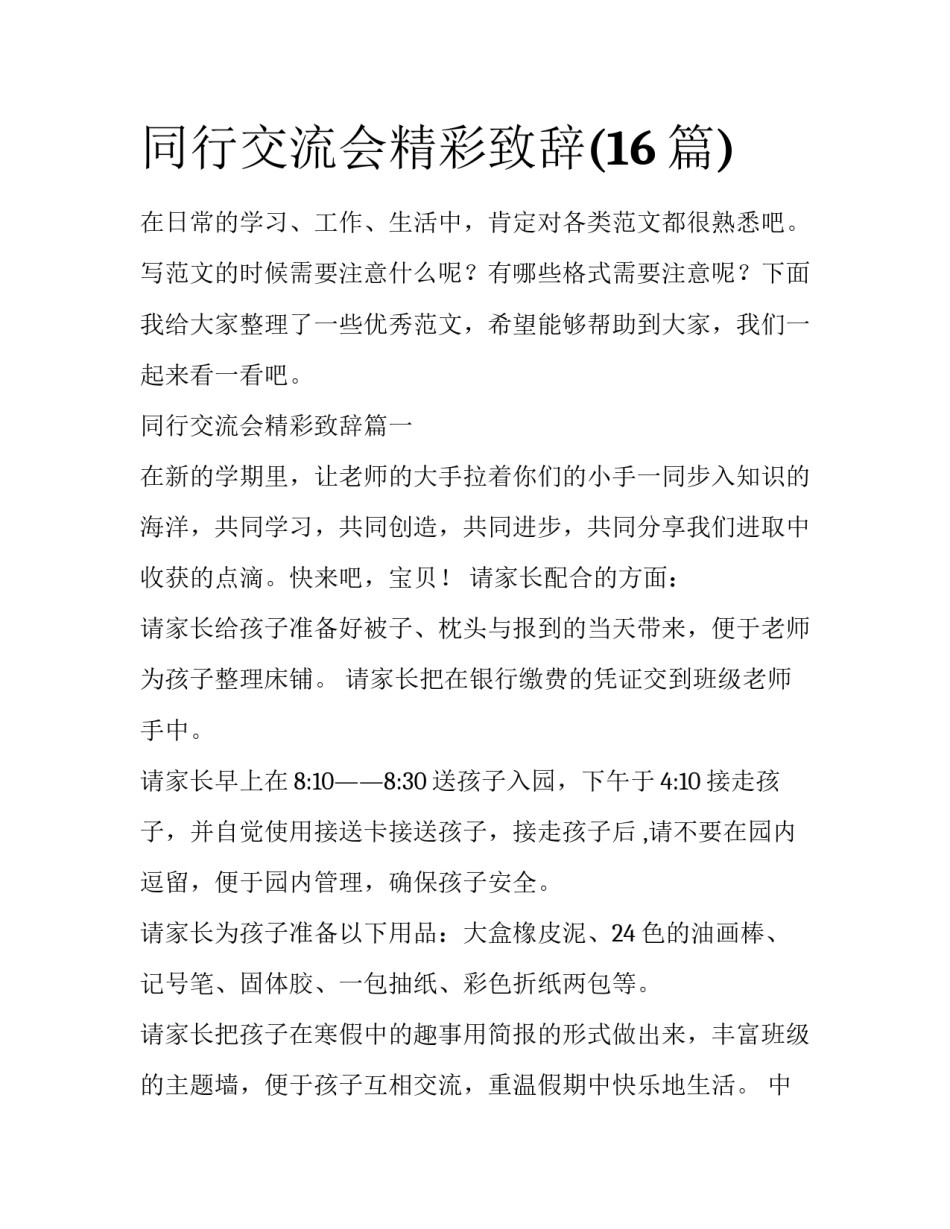 同行交流会精彩致辞(16 篇)

在日常的学习、工作、生活中，肯定对各类范文都很熟悉吧。写范文的时候需要注意什么呢？有哪些格式需要注意呢？下面我给大家整理了一些优秀范文，希望能够帮助到大家，我们一起来看一看吧。

同行交流会精彩致辞篇一

在新的学期里，让老师的大手拉着你们的小手一同步入知识的海洋，共同学习，共同创造，共同进步，共同分享我们进取中收获的点滴。快来吧，宝贝！ 请家长配合的方面：

请家长给孩子准备好被子、枕头与报到的当天带来，便于老师为孩子整理床铺。 请家长把在银行缴费的凭证交到班级老师手中。

请家长早上在 8:10——8:30 送孩子入园，下午于 4:10 接走孩子，并自觉使用接送卡接送孩子，接走孩子后 ,请不要在园内逗留，便于园内管理，确保孩子安全。

请家长为孩子准备以下用品：大盒橡皮泥、24 色的油画棒、记号笔、固体胶、一包抽纸、彩色折纸两包等。

请家长把孩子在寒假中的趣事用简报的形式做出来，丰富班级的主题墙，便于孩子互相交流，重温假期中快乐地生活。 中